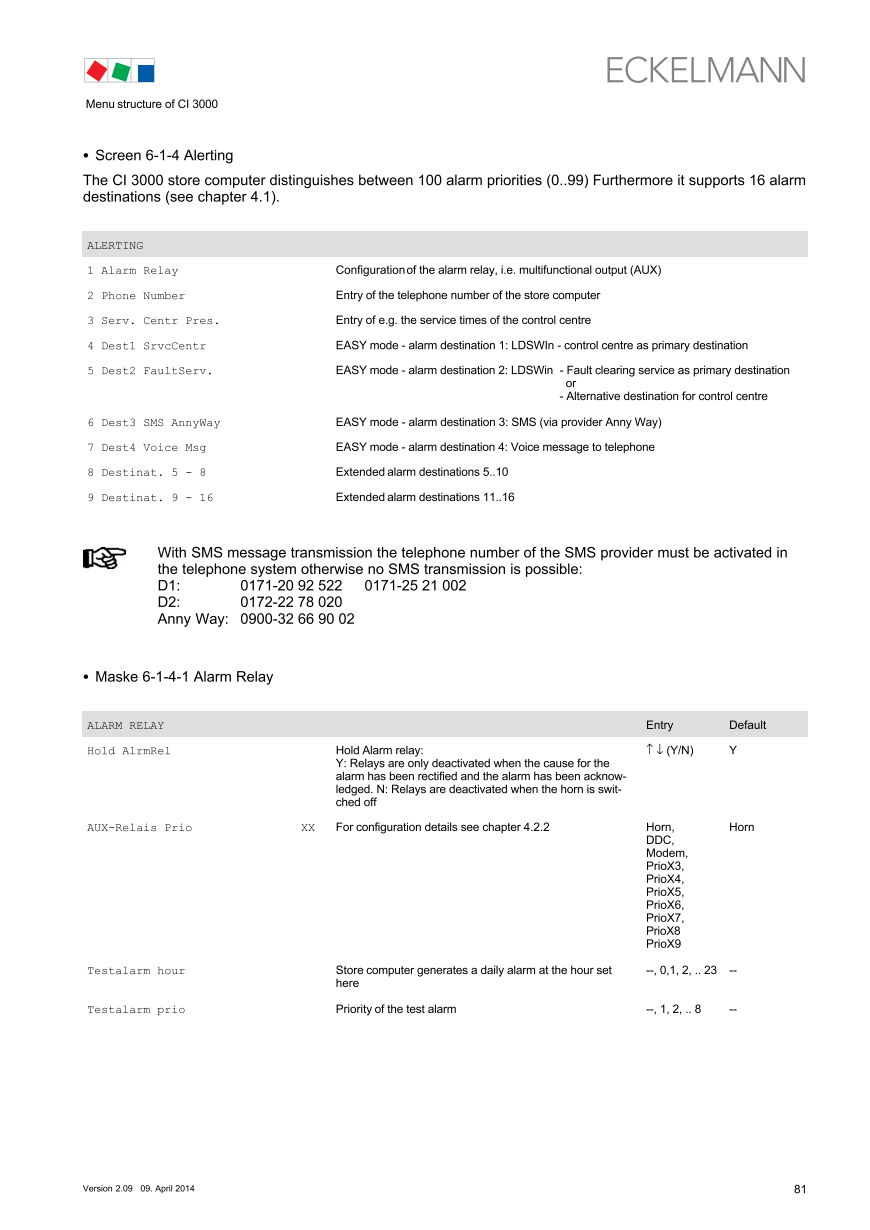 ECKELMANN

Menu structure of CI 3000

• Screen 6-1-4 Alerting

The CI 3000 store computer distinguishes between 100 alarm priorities (0..99) Furthermore it supports 16 alarm destinations (see chapter 4.1).

| ALERTING | |
|---|---|
| 1 Alarm Relay | Configuration of the alarm relay, i.e. multifunctional output (AUX) |
| 2 Phone Number | Entry of the telephone number of the store computer |
| 3 Serv. Centr Pres. | Entry of e.g. the service times of the control centre |
| 4 Dest1 SrvcCentr | EASY mode - alarm destination 1: LDSWIn - control centre as primary destination |
| 5 Dest2 FaultServ. | EASY mode - alarm destination 2: LDSWin - Fault clearing service as primary destination or - Alternative destination for control centre |
| 6 Dest3 SMS AnnyWay | EASY mode - alarm destination 3: SMS (via provider Anny Way) |
| 7 Dest4 Voice Msg | EASY mode - alarm destination 4: Voice message to telephone |
| 8 Destinat. 5 - 8 | Extended alarm destinations 5..10 |
| 9 Destinat. 9 - 16 | Extended alarm destinations 11..16 |

With SMS message transmission the telephone number of the SMS provider must be activated in the telephone system otherwise no SMS transmission is possible:
D1: 0171-20 92 522 0171-25 21 002
D2: 0172-22 78 020
Anny Way: 0900-32 66 90 02

• Maske 6-1-4-1 Alarm Relay

| ALARM RELAY | | | Entry | Default |
|---|---|---|---|---|
| Hold AlrmRel | | Hold Alarm relay: Y: Relays are only deactivated when the cause for the alarm has been rectified and the alarm has been acknowledged. N: Relays are deactivated when the horn is switched off | ↑ ↓ (Y/N) | Y |
| AUX-Relais Prio | XX | For configuration details see chapter 4.2.2 | Horn, DDC, Modem, PrioX3, PrioX4, PrioX5, PrioX6, PrioX7, PrioX8 PrioX9 | Horn |
| Testalarm hour | | Store computer generates a daily alarm at the hour set here | --, 0,1, 2, .. 23 | -- |
| Testalarm prio | | Priority of the test alarm | --, 1, 2, .. 8 | -- |

Version 2.09 09. April 2014

81